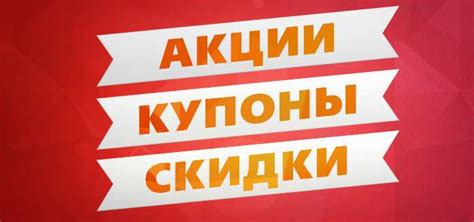 АКЦИИ
КУПОНЫ
СКИДКИ